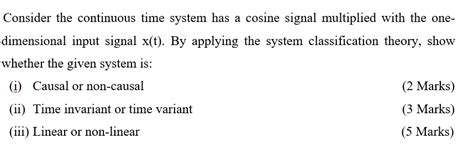 Consider the continuous time system has a cosine signal multiplied with the one-dimensional input signal x(t). By applying the system classification theory, show whether the given system is:

(i) Causal or non-causal (2 Marks)

(ii) Time invariant or time variant (3 Marks)

(iii) Linear or non-linear (5 Marks)